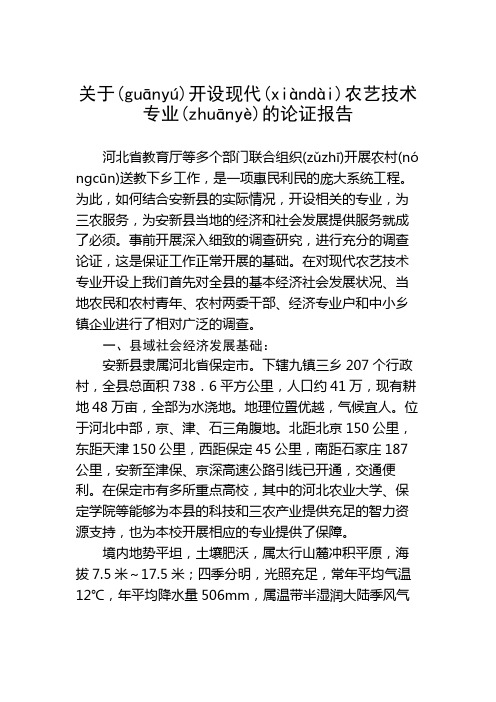 关于(guānyú)开设现代(xiàndài)农艺技术专业(zhuānyè)的论证报告

河北省教育厅等多个部门联合组织(zǔzhī)开展农村(nóngcūn)送教下乡工作，是一项惠民利民的庞大系统工程。为此，如何结合安新县的实际情况，开设相关的专业，为三农服务，为安新县当地的经济和社会发展提供服务就成了必须。事前开展深入细致的调查研究，进行充分的调查论证，这是保证工作正常开展的基础。在对现代农艺技术专业开设上我们首先对全县的基本经济社会发展状况、当地农民和农村青年、农村两委干部、经济专业户和中小乡镇企业进行了相对广泛的调查。

一、县域社会经济发展基础：

安新县隶属河北省保定市。下辖九镇三乡 207 个行政村，全县总面积 738．6 平方公里，人口约 41 万，现有耕地 48 万亩，全部为水浇地。地理位置优越，气候宜人。位于河北中部，京、津、石三角腹地。北距北京 150 公里，东距天津 150 公里，西距保定 45 公里，南距石家庄 187 公里，安新至津保、京深高速公路引线已开通，交通便利。在保定市有多所重点高校，其中的河北农业大学、保定学院等能够为本县的科技和三农产业提供充足的智力资源支持，也为本校开展相应的专业提供了保障。

境内地势平坦，土壤肥沃，属太行山麓冲积平原，海拔 7.5 米～17.5 米；四季分明，光照充足，常年平均气温 12℃，年平均降水量 506mm，属温带半湿润大陆季风气